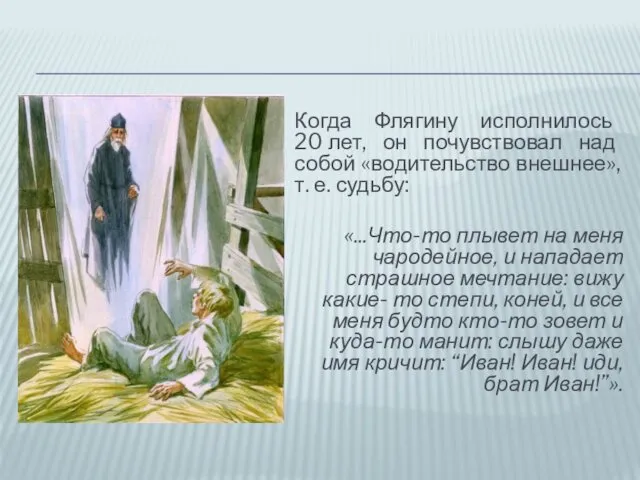 Когда Флягину исполнилось 20 лет, он почувствовал над собой «водительство внешнее», т. е. судьбу:

«...Что-то плывет на меня чародейное, и нападает страшное мечтание: вижу какие- то степи, коней, и все меня будто кто-то зовет и куда-то манит: слышу даже имя кричит: “Иван! Иван! иди, брат Иван!”».